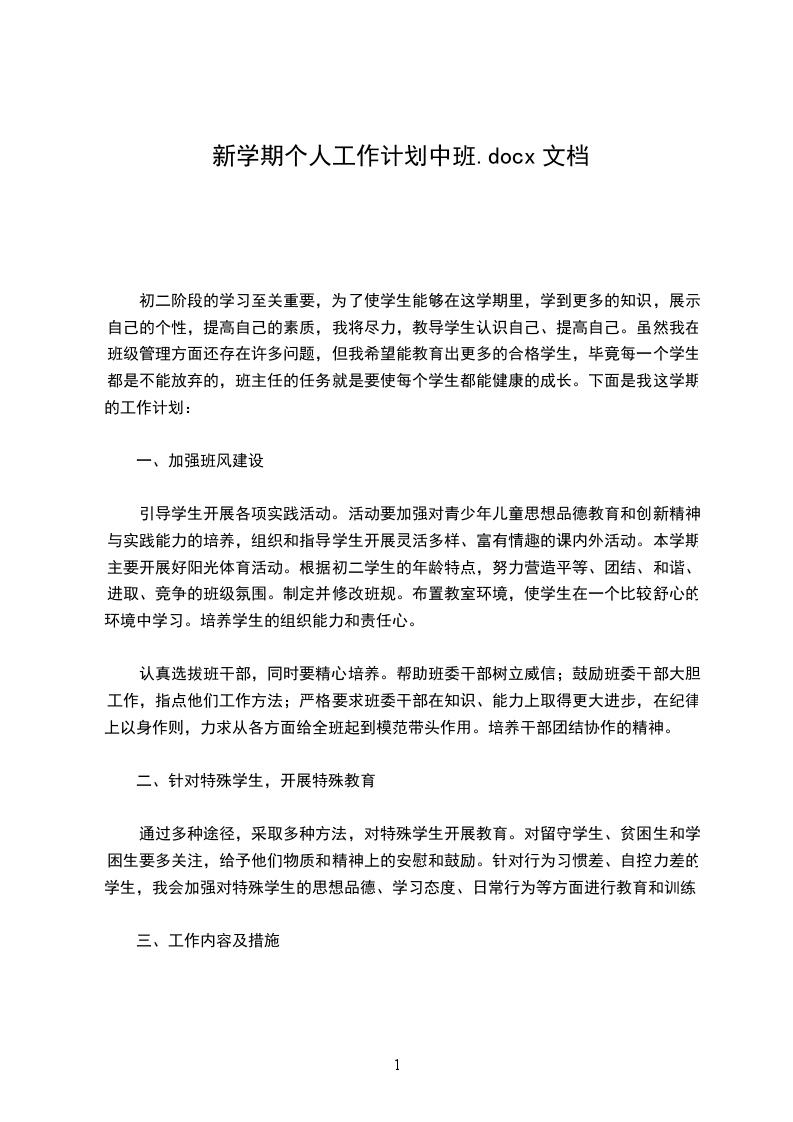 新学期个人工作计划中班.docx 文档

初二阶段的学习至关重要，为了使学生能够在这学期里，学到更多的知识，展示自己的个性，提高自己的素质，我将尽力，教导学生认识自己、提高自己。虽然我在班级管理方面还存在许多问题，但我希望能教育出更多的合格学生，毕竟每一个学生都是不能放弃的，班主任的任务就是要使每个学生都能健康的成长。下面是我这学期的工作计划：

一、加强班风建设

引导学生开展各项实践活动。活动要加强对青少年儿童思想品德教育和创新精神与实践能力的培养，组织和指导学生开展灵活多样、富有情趣的课内外活动。本学期主要开展好阳光体育活动。根据初二学生的年龄特点，努力营造平等、团结、和谐、进取、竞争的班级氛围。制定并修改班规。布置教室环境，使学生在一个比较舒心的环境中学习。培养学生的组织能力和责任心。

认真选拔班干部，同时要精心培养。帮助班委干部树立威信；鼓励班委干部大胆工作，指点他们工作方法；严格要求班委干部在知识、能力上取得更大进步，在纪律上以身作则，力求从各方面给全班起到模范带头作用。培养干部团结协作的精神。

二、针对特殊学生，开展特殊教育

通过多种途径，采取多种方法，对特殊学生开展教育。对留守学生、贫困生和学困生要多关注，给予他们物质和精神上的安慰和鼓励。针对行为习惯差、自控力差的学生，我会加强对特殊学生的思想品德、学习态度、日常行为等方面进行教育和训练

三、工作内容及措施

1